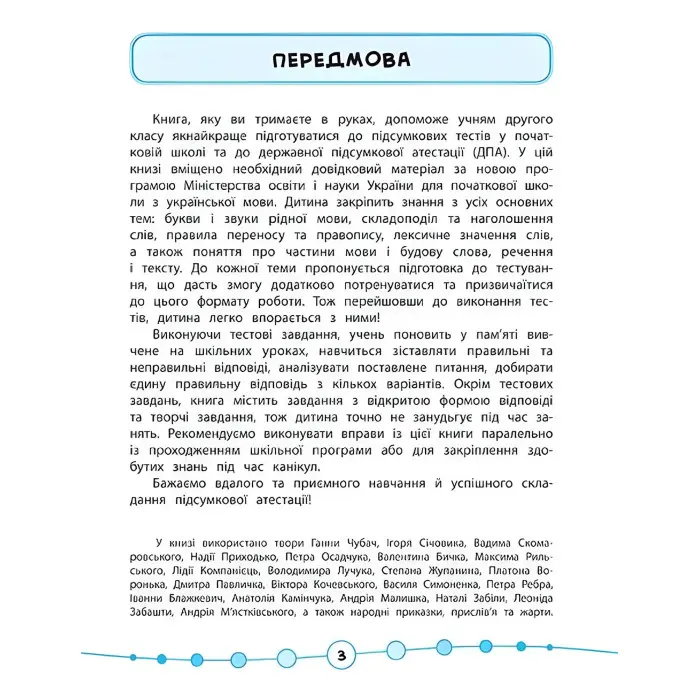 ПЕРЕДМОВА

Книга, яку ви тримаєте в руках, допоможе учням другого класу якнайкраще підготуватися до підсумкових тестів у початковій школі та до державної підсумкової атестації (ДПА). У цій книзі вміщено необхідний довідковий матеріал за новою програмою Міністерства освіти і науки України для початкової школи з української мови. Дитина закріпить знання з усіх основних тем: букви і звуки рідної мови, складоподіл та наголошення слів, правила переносу та правопису, лексичне значення слів, а також поняття про частини мови і будову слова, речення і тексту. До кожної теми пропонується підготовка до тестування, що дасть змогу додатково потренуватися та призвичаїтися до цього формату роботи. Тож перейшовши до виконання тестів, дитина легко впорається з ними!

Виконуючи тестові завдання, учень поновить у пам'яті вивчене на шкільних уроках, навчиться зіставляти правильні та неправильні відповіді, аналізувати поставлене питання, добирати єдину правильну відповідь з кількох варіантів. Окрім тестових завдань, книга містить завдання з відкритою формою відповіді та творчі завдання, тож дитина точно не занудьгує під час занять. Рекомендуємо виконувати вправи із цієї книги паралельно із проходженням шкільної програми або для закріплення здобутих знань під час канікул.

Бажаємо вдалого та приємного навчання й успішного складання підсумкової атестації!

У книзі використано твори Ганни Чубач, Ігоря Січовика, Вадима Скомаровського, Надії Приходько, Петра Осадчука, Валентина Бичка, Максима Рильського, Лідії Компанієць, Володимира Лучука, Степана Жупанина, Платона Воронька, Дмитра Павличка, Віктора Кочевського, Василя Симоненка, Петра Ребра, Іванни Блажкевич, Анатолія Камінчука, Андрія Малишка, Наталі Забіли, Леоніда Забашти, Андрія М'ястківського, а також народні приказки, прислів'я та жарти.

3